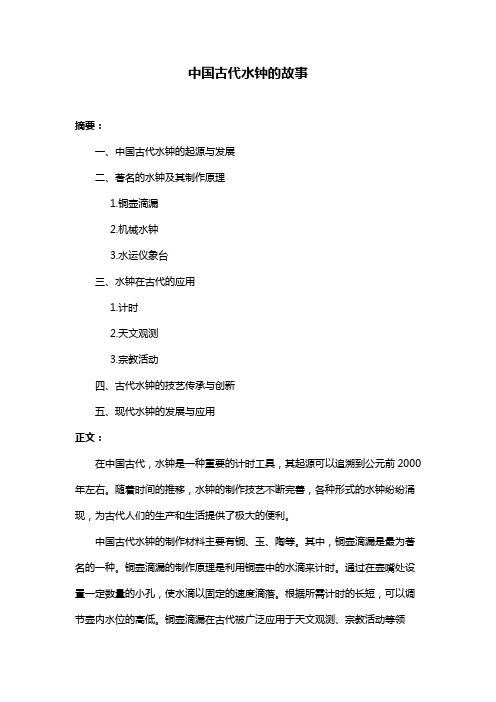 中国古代水钟的故事

摘要：

一、中国古代水钟的起源与发展

二、著名的水钟及其制作原理

1.铜壶滴漏

2.机械水钟

3.水运仪象台

三、水钟在古代的应用

1.计时

2.天文观测

3.宗教活动

四、古代水钟的技艺传承与创新

五、现代水钟的发展与应用

正文：

在中国古代，水钟是一种重要的计时工具，其起源可以追溯到公元前 2000 年左右。随着时间的推移，水钟的制作技艺不断完善，各种形式的水钟纷纷涌现，为古代人们的生产和生活提供了极大的便利。

中国古代水钟的制作材料主要有铜、玉、陶等。其中，铜壶滴漏是最为著名的一种。铜壶滴漏的制作原理是利用铜壶中的水滴来计时。通过在壶嘴处设置一定数量的小孔，使水滴以固定的速度滴落。根据所需计时的长短，可以调节壶内水位的高低。铜壶滴漏在古代被广泛应用于天文观测、宗教活动等领